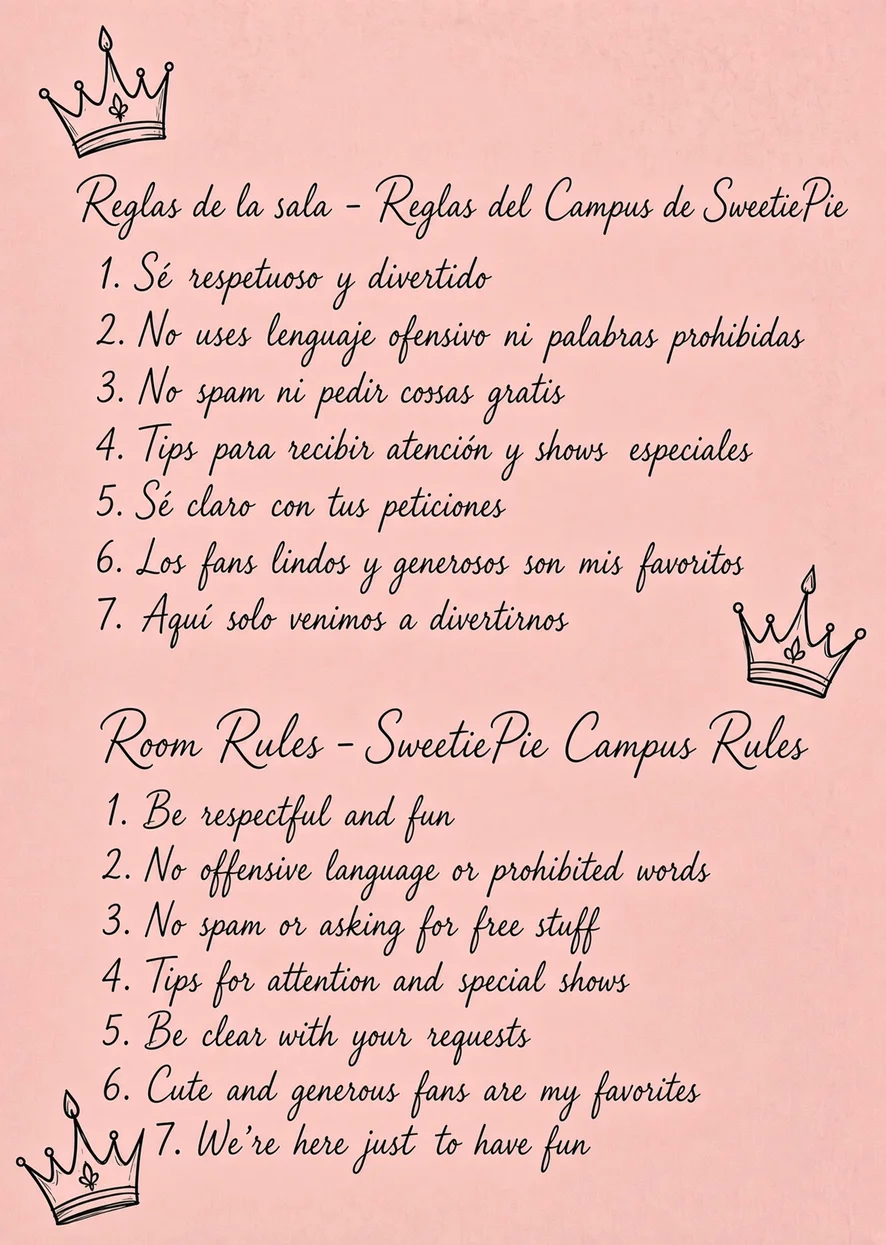 Reglas de la sala - Reglas del Campus de SweetiePie

1. Sé respetuoso y divertido
2. No uses lenguaje ofensivo ni palabras prohibidas
3. No spam ni pedir cossas gratis
4. Tips para recibir atención y shows especiales
5. Sé claro con tus peticiones
6. Los fans lindos y generosos son mis favoritos
7. Aquí solo venimos a divertirnos

Room Rules - SweetiePie Campus Rules

1. Be respectful and fun
2. No offensive language or prohibited words
3. No spam or asking for free stuff
4. Tips for attention and special shows
5. Be clear with your requests
6. Cute and generous fans are my favorites
7. We're here just to have fun